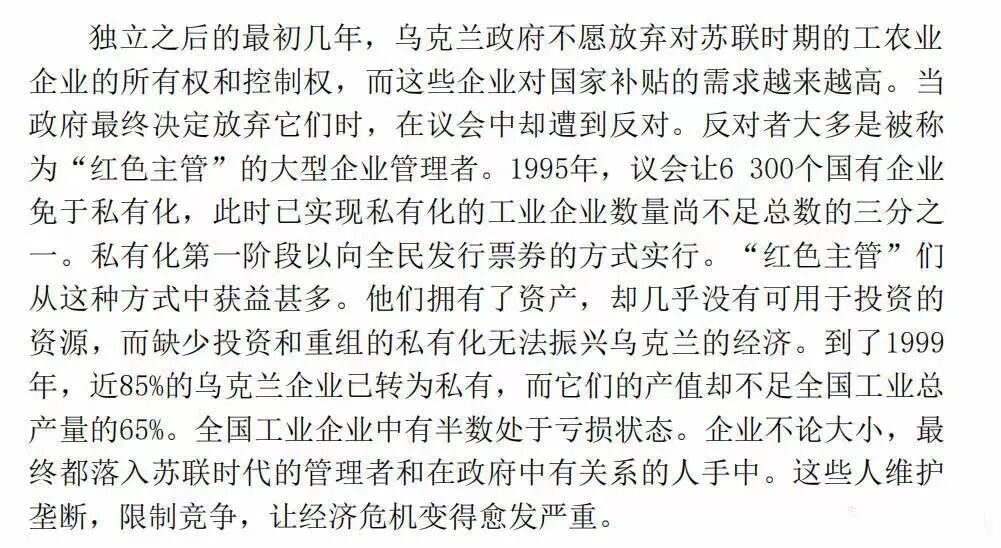 独立之后的最初几年，乌克兰政府不愿放弃对苏联时期的工农业企业的所有权和控制权，而这些企业对国家补贴的需求越来越高。当政府最终决定放弃它们时，在议会中却遭到反对。反对者大多是被称为“红色主管”的大型企业管理者。1995年，议会让6 300个国有企业免于私有化，此时已实现私有化的工业企业数量尚不足总数的三分之一。私有化第一阶段以向全民发行票券的方式实行。“红色主管”们从这种方式中获益甚多。他们拥有了资产，却几乎没有可用于投资的资源，而缺少投资和重组的私有化无法振兴乌克兰的经济。到了1999年，近85%的乌克兰企业已转为私有，而它们的产值却不足全国工业总产量的65%。全国工业企业中有半数处于亏损状态。企业不论大小，最终都落入苏联时代的管理者和在政府中有关系的人手中。这些人维护垄断，限制竞争，让经济危机变得愈发严重。